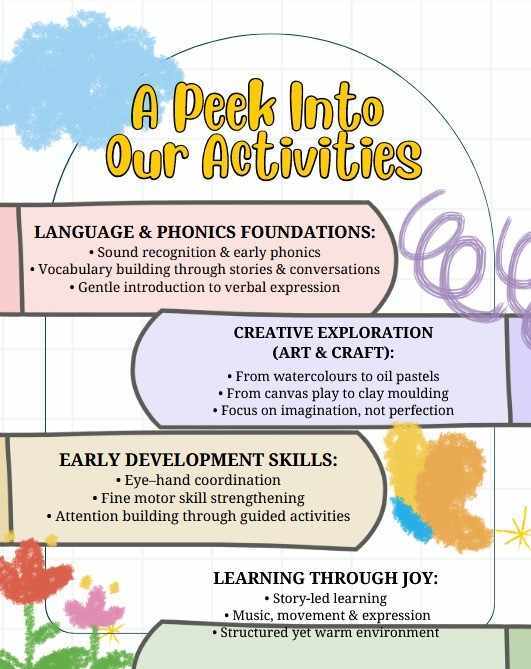 A Peek Into Our Activities

LANGUAGE & PHONICS FOUNDATIONS:
• Sound recognition & early phonics
• Vocabulary building through stories & conversations
• Gentle introduction to verbal expression

CREATIVE EXPLORATION (ART & CRAFT):
• From watercolours to oil pastels
• From canvas play to clay moulding
• Focus on imagination, not perfection

EARLY DEVELOPMENT SKILLS:
• Eye–hand coordination
• Fine motor skill strengthening
• Attention building through guided activities

LEARNING THROUGH JOY:
• Story-led learning
• Music, movement & expression
• Structured yet warm environment